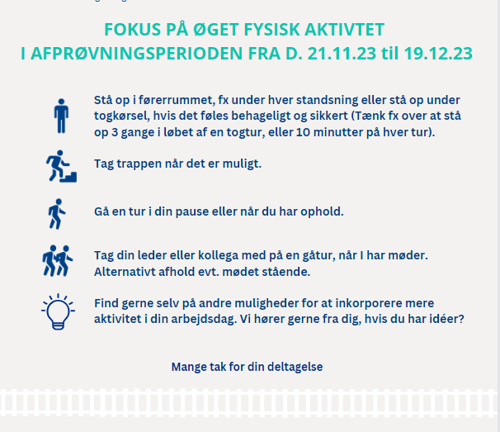 FOKUS PÅ ØGET FYSISK AKTIVTET
I AFPRØVNINGSPERIODEN FRA D. 21.11.23 til 19.12.23

Stå op i førerrummet, fx under hver standsning eller stå op under togkørsel, hvis det føles behageligt og sikkert (Tænk fx over at stå op 3 gange i løbet af en togtur, eller 10 minutter på hver tur).

Tag trappen når det er muligt.

Gå en tur i din pause eller når du har ophold.

Tag din leder eller kollega med på en gåtur, når I har møder. Alternativt afhold evt. mødet stående.

Find gerne selv på andre muligheder for at inkorporere mere aktivitet i din arbejdsdag. Vi hører gerne fra dig, hvis du har idéer?

Mange tak for din deltagelse